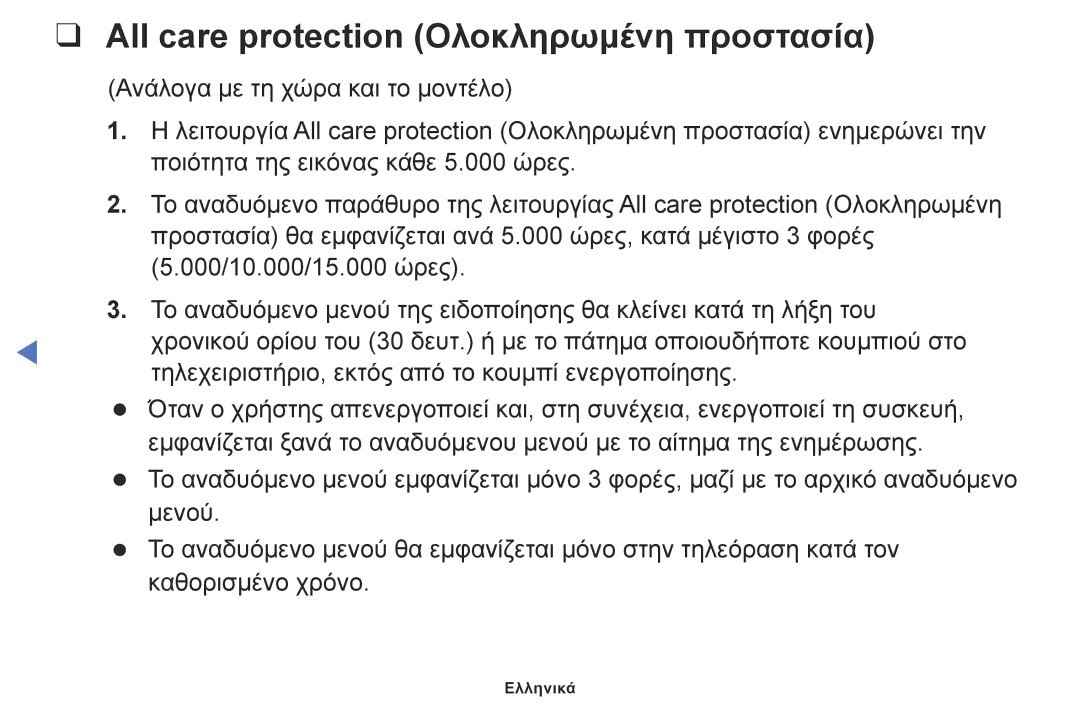 ❑ All care protection (Ολοκληρωμένη προστασία)

(Ανάλογα με τη χώρα και το μοντέλο)

1. Η λειτουργία All care protection (Ολοκληρωμένη προστασία) ενημερώνει την ποιότητα της εικόνας κάθε 5.000 ώρες.

2. Το αναδυόμενο παράθυρο της λειτουργίας All care protection (Ολοκληρωμένη προστασία) θα εμφανίζεται ανά 5.000 ώρες, κατά μέγιστο 3 φορές (5.000/10.000/15.000 ώρες).

3. Το αναδυόμενο μενού της ειδοποίησης θα κλείνει κατά τη λήξη του χρονικού ορίου του (30 δευτ.) ή με το πάτημα οποιουδήποτε κουμπιού στο τηλεχειριστήριο, εκτός από το κουμπί ενεργοποίησης.

● Όταν ο χρήστης απενεργοποιεί και, στη συνέχεια, ενεργοποιεί τη συσκευή, εμφανίζεται ξανά το αναδυόμενου μενού με το αίτημα της ενημέρωσης.

● Το αναδυόμενο μενού εμφανίζεται μόνο 3 φορές, μαζί με το αρχικό αναδυόμενο μενού.

● Το αναδυόμενο μενού θα εμφανίζεται μόνο στην τηλεόραση κατά τον καθορισμένο χρόνο.

Ελληνικά